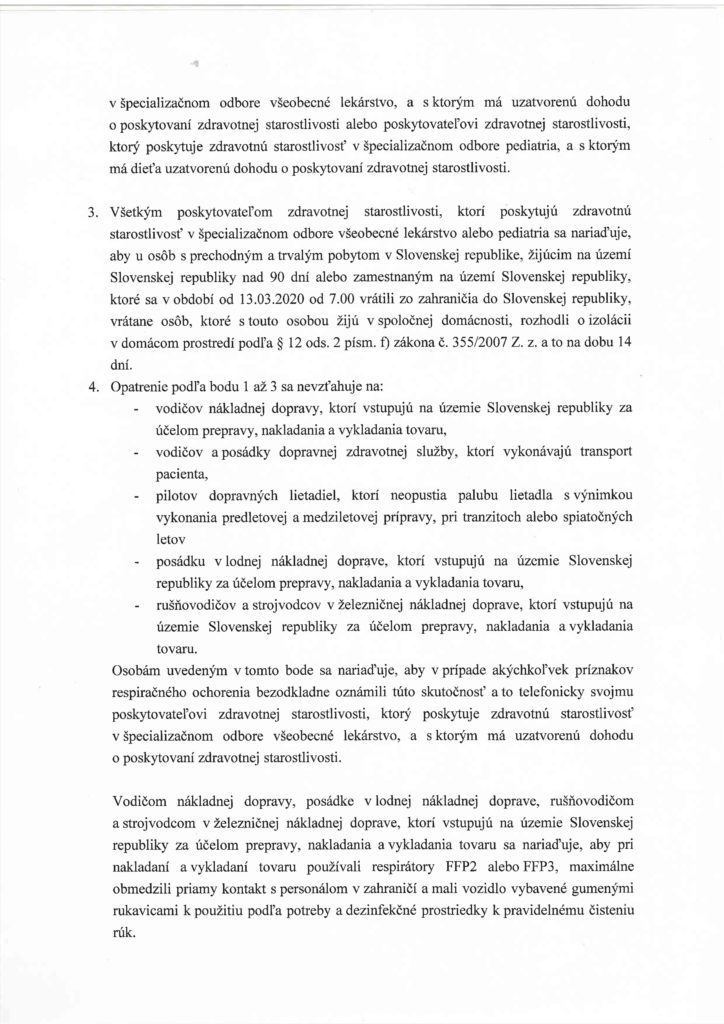 v špecializačnom odbore všeobecné lekárstvo, a s ktorým má uzatvorenú dohodu o poskytovaní zdravotnej starostlivosti alebo poskytovateľovi zdravotnej starostlivosti, ktorý poskytuje zdravotnú starostlivosť v špecializačnom odbore pediatria, a s ktorým má dieťa uzatvorenú dohodu o poskytovaní zdravotnej starostlivosti.

3. Všetkým poskytovateľom zdravotnej starostlivosti, ktorí poskytujú zdravotnú starostlivosť v špecializačnom odbore všeobecné lekárstvo alebo pediatria sa nariaďuje, aby u osôb s prechodným a trvalým pobytom v Slovenskej republike, žijúcim na území Slovenskej republiky nad 90 dní alebo zamestnaným na území Slovenskej republiky, ktoré sa v období od 13.03.2020 od 7.00 vrátili zo zahraničia do Slovenskej republiky, vrátane osôb, ktoré s touto osobou žijú v spoločnej domácnosti, rozhodli o izolácii v domácom prostredí podľa § 12 ods. 2 písm. f) zákona č. 355/2007 Z. z. a to na dobu 14 dní.
4. Opatrenie podľa bodu 1 až 3 sa nevzťahuje na:
- vodičov nákladnej dopravy, ktorí vstupujú na územie Slovenskej republiky za účelom prepravy, nakladania a vykladania tovaru,
- vodičov a posádky dopravnej zdravotnej služby, ktorí vykonávajú transport pacienta,
- pilotov dopravných lietadiel, ktorí neopustia palubu lietadla s výnimkou vykonania predletovej a medziletovej prípravy, pri tranzitoch alebo spiatočných letov
- posádku v lodnej nákladnej doprave, ktorí vstupujú na územie Slovenskej republiky za účelom prepravy, nakladania a vykladania tovaru,
- rušňovodičov a strojvodcov v železničnej nákladnej doprave, ktorí vstupujú na územie Slovenskej republiky za účelom prepravy, nakladania a vykladania tovaru.

Osobám uvedeným v tomto bode sa nariaďuje, aby v prípade akýchkoľvek príznakov respiračného ochorenia bezodkladne oznámili túto skutočnosť a to telefonicky svojmu poskytovateľovi zdravotnej starostlivosti, ktorý poskytuje zdravotnú starostlivosť v špecializačnom odbore všeobecné lekárstvo, a s ktorým má uzatvorenú dohodu o poskytovaní zdravotnej starostlivosti.

Vodičom nákladnej dopravy, posádke v lodnej nákladnej doprave, rušňovodičom a strojvodcom v železničnej nákladnej doprave, ktorí vstupujú na územie Slovenskej republiky za účelom prepravy, nakladania a vykladania tovaru sa nariaďuje, aby pri nakladaní a vykladaní tovaru používali respirátory FFP2 alebo FFP3, maximálne obmedzili priamy kontakt s personálom v zahraničí a mali vozidlo vybavené gumenými rukavicami k použitiu podľa potreby a dezinfekčné prostriedky k pravidelnému čisteniu rúk.